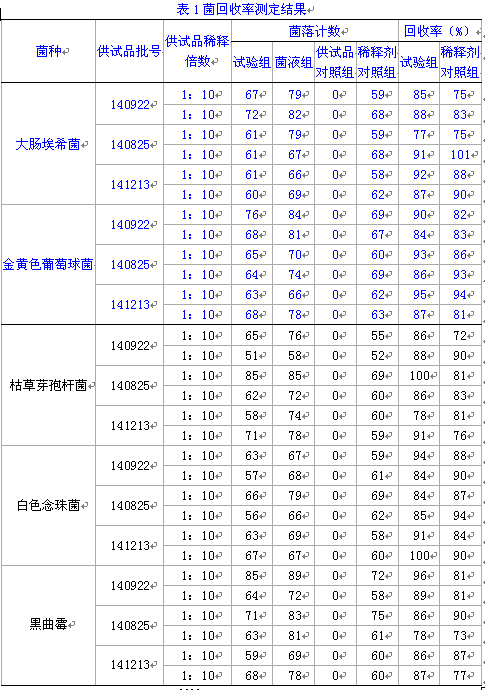 表 1 菌回收率测定结果

| 菌种 | 供试品批号 | 供试品稀释倍数 | 菌落计数 试验组 | 菌落计数 菌液组 | 菌落计数 供试品对照组 | 菌落计数 稀释剂对照组 | 回收率（%） 试验组 | 回收率（%） 稀释剂对照组 |
|---|---|---|---|---|---|---|---|---|
| 大肠埃希菌 | 140922 | 1：10 | 67 | 79 | 0 | 59 | 85 | 75 |
| | | 1：10 | 72 | 82 | 0 | 68 | 88 | 83 |
| | 140825 | 1：10 | 61 | 79 | 0 | 59 | 77 | 75 |
| | | 1：10 | 61 | 67 | 0 | 68 | 91 | 101 |
| | 141213 | 1：10 | 61 | 66 | 0 | 58 | 92 | 88 |
| | | 1：10 | 60 | 69 | 0 | 62 | 87 | 90 |
| 金黄色葡萄球菌 | 140922 | 1：10 | 76 | 84 | 0 | 69 | 90 | 82 |
| | | 1：10 | 68 | 81 | 0 | 67 | 84 | 83 |
| | 140825 | 1：10 | 65 | 70 | 0 | 60 | 93 | 86 |
| | | 1：10 | 64 | 74 | 0 | 69 | 86 | 93 |
| | 141213 | 1：10 | 63 | 66 | 0 | 62 | 95 | 94 |
| | | 1：10 | 68 | 78 | 0 | 63 | 87 | 81 |
| 枯草芽孢杆菌 | 140922 | 1：10 | 65 | 76 | 0 | 55 | 86 | 72 |
| | | 1：10 | 51 | 58 | 0 | 52 | 88 | 90 |
| | 140825 | 1：10 | 85 | 85 | 0 | 69 | 100 | 81 |
| | | 1：10 | 62 | 72 | 0 | 60 | 86 | 83 |
| | 141213 | 1：10 | 58 | 74 | 0 | 60 | 78 | 81 |
| | | 1：10 | 71 | 78 | 0 | 59 | 91 | 76 |
| 白色念珠菌 | 140922 | 1：10 | 63 | 67 | 0 | 59 | 94 | 88 |
| | | 1：10 | 57 | 68 | 0 | 61 | 84 | 90 |
| | 140825 | 1：10 | 66 | 79 | 0 | 69 | 84 | 87 |
| | | 1：10 | 56 | 66 | 0 | 62 | 85 | 94 |
| | 141213 | 1：10 | 63 | 69 | 0 | 58 | 91 | 84 |
| | | 1：10 | 67 | 67 | 0 | 60 | 100 | 90 |
| 黑曲霉 | 140922 | 1：10 | 85 | 89 | 0 | 72 | 96 | 81 |
| | | 1：10 | 64 | 72 | 0 | 58 | 89 | 81 |
| | 140825 | 1：10 | 71 | 83 | 0 | 75 | 86 | 90 |
| | | 1：10 | 63 | 81 | 0 | 61 | 78 | 73 |
| | 141213 | 1：10 | 59 | 69 | 0 | 60 | 86 | 87 |
| | | 1：10 | 68 | 78 | 0 | 60 | 87 | 77 |